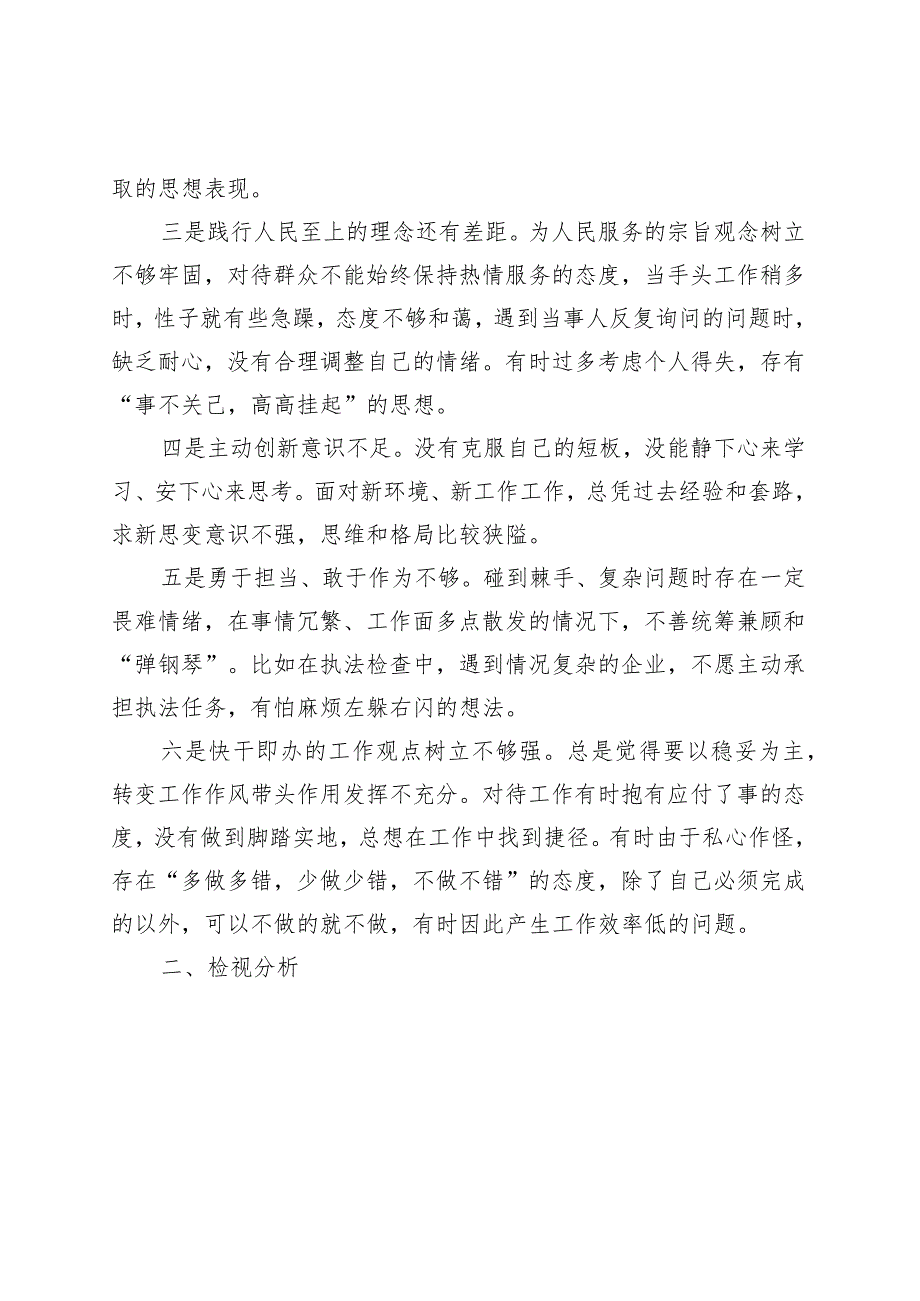 取的思想表现。

三是践行人民至上的理念还有差距。为人民服务的宗旨观念树立不够牢固，对待群众不能始终保持热情服务的态度，当手头工作稍多时，性子就有些急躁，态度不够和蔼，遇到当事人反复询问的问题时，缺乏耐心，没有合理调整自己的情绪。有时过多考虑个人得失，存有“事不关己，高高挂起”的思想。

四是主动创新意识不足。没有克服自己的短板，没能静下心来学习、安下心来思考。面对新环境、新工作工作，总凭过去经验和套路，求新思变意识不强，思维和格局比较狭隘。

五是勇于担当、敢于作为不够。碰到棘手、复杂问题时存在一定畏难情绪，在事情冗繁、工作面多点散发的情况下，不善统筹兼顾和“弹钢琴”。比如在执法检查中，遇到情况复杂的企业，不愿主动承担执法任务，有怕麻烦左躲右闪的想法。

六是快干即办的工作观点树立不够强。总是觉得要以稳妥为主，转变工作作风带头作用发挥不充分。对待工作有时抱有应付了事的态度，没有做到脚踏实地，总想在工作中找到捷径。有时由于私心作怪，存在“多做多错，少做少错，不做不错”的态度，除了自己必须完成的以外，可以不做的就不做，有时因此产生工作效率低的问题。

二、检视分析